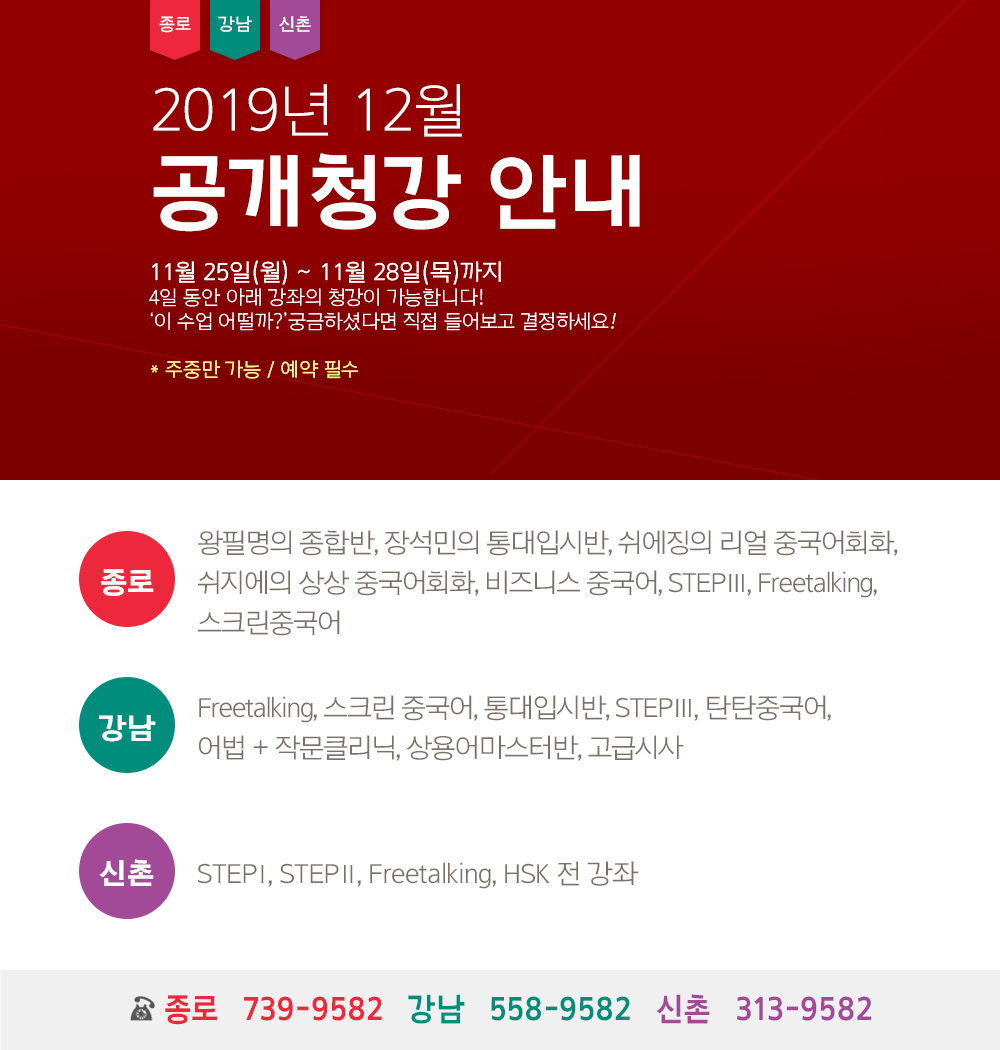 종로 강남 신촌

2019년 12월

공개청강 안내

11월 25일(월) ~ 11월 28일(목)까지
4일 동안 아래 강좌의 청강이 가능합니다!
'이 수업 어떨까?'궁금하셨다면 직접 들어보고 결정하세요!

* 주중만 가능 / 예약 필수

종로

왕필명의 종합반, 장석민의 통대입시반, 쉬에징의 리얼 중국어회화, 쉬지에의 상상 중국어회화, 비즈니스 중국어, STEPIII, Freetalking, 스크린중국어

강남

Freetalking, 스크린 중국어, 통대입시반, STEPIII, 탄탄중국어, 어법 + 작문클리닉, 상용어마스터반, 고급시사

신촌

STEPI, STEPII, Freetalking, HSK 전 강좌

종로 739-9582 강남 558-9582 신촌 313-9582